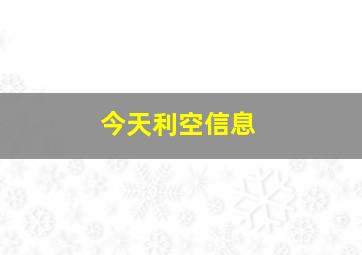 今天利空信息